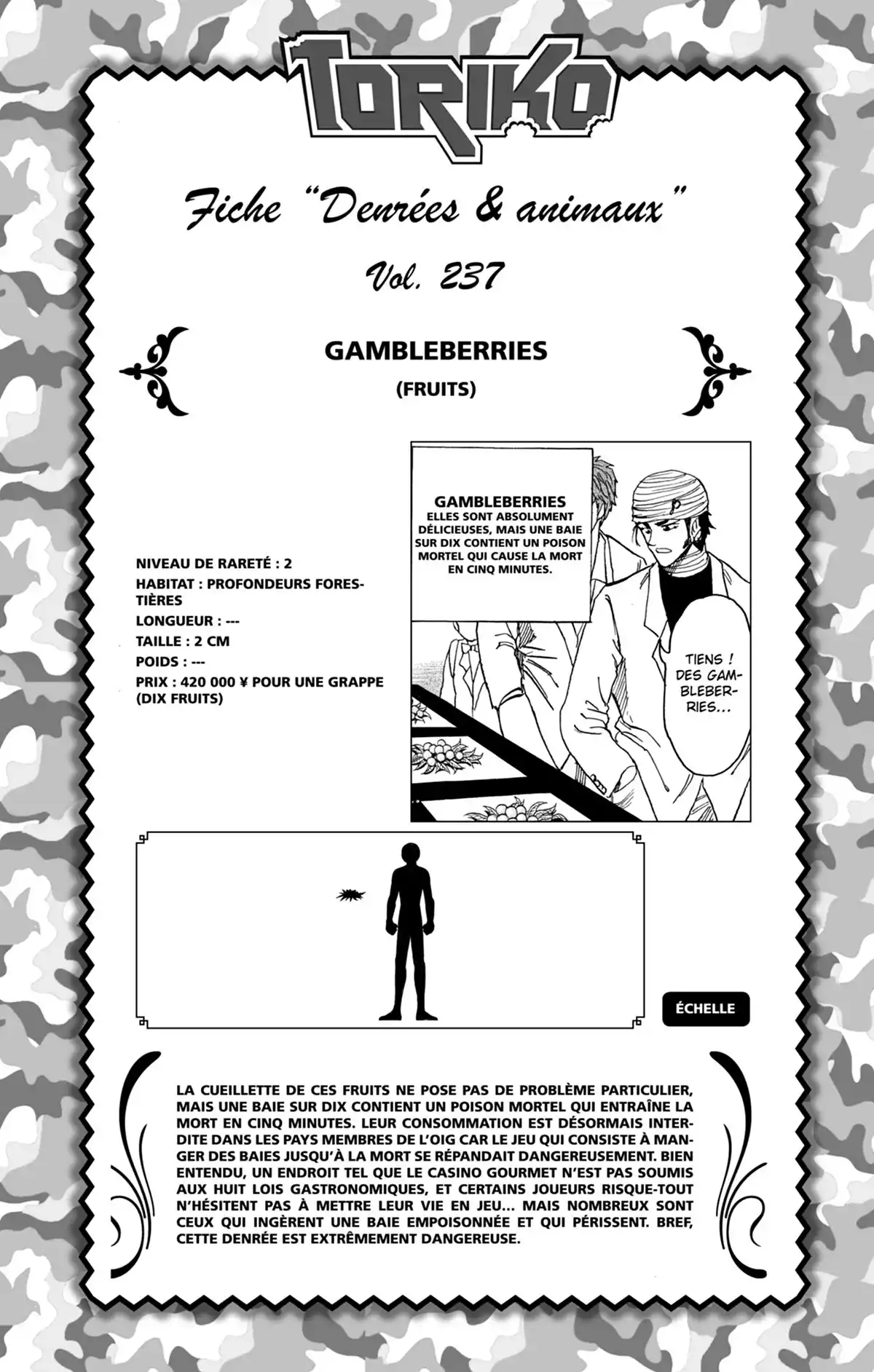 TORIKO

Fiche "Denrées & animaux"

Vol. 237

GAMBLEBERRIES

(FRUITS)

NIVEAU DE RARETÉ : 2
HABITAT : PROFONDEURS FORESTIÈRES
LONGUEUR : ---
TAILLE : 2 CM
POIDS : ---
PRIX : 420 000 ¥ POUR UNE GRAPPE (DIX FRUITS)

GAMBLEBERRIES
ELLES SONT ABSOLUMENT DÉLICIEUSES, MAIS UNE BAIE SUR DIX CONTIENT UN POISON MORTEL QUI CAUSE LA MORT EN CINQ MINUTES.

TIENS ! DES GAMBLEBERRIES...

ÉCHELLE

LA CUEILLETTE DE CES FRUITS NE POSE PAS DE PROBLÈME PARTICULIER, MAIS UNE BAIE SUR DIX CONTIENT UN POISON MORTEL QUI ENTRAÎNE LA MORT EN CINQ MINUTES. LEUR CONSOMMATION EST DÉSORMAIS INTERDITE DANS LES PAYS MEMBRES DE L'OIG CAR LE JEU QUI CONSISTE À MANGER DES BAIES JUSQU'À LA MORT SE RÉPANDAIT DANGEREUSEMENT. BIEN ENTENDU, UN ENDROIT TEL QUE LE CASINO GOURMET N'EST PAS SOUMIS AUX HUIT LOIS GASTRONOMIQUES, ET CERTAINS JOUEURS RISQUE-TOUT N'HÉSITENT PAS À METTRE LEUR VIE EN JEU... MAIS NOMBREUX SONT CEUX QUI INGÈRENT UNE BAIE EMPOISONNÉE ET QUI PÉRISSENT. BREF, CETTE DENRÉE EST EXTRÊMEMENT DANGEREUSE.